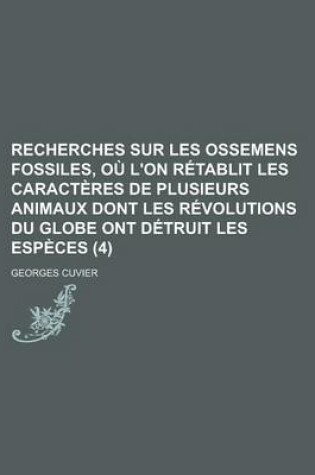 RECHERCHES SUR LES OSSEMENS FOSSILES, OÙ L'ON RÉTABLIT LES CARACTÈRES DE PLUSIEURS ANIMAUX DONT LES RÉVOLUTIONS DU GLOBE ONT DÉTRUIT LES ESPÈCES (4)

GEORGES CUVIER